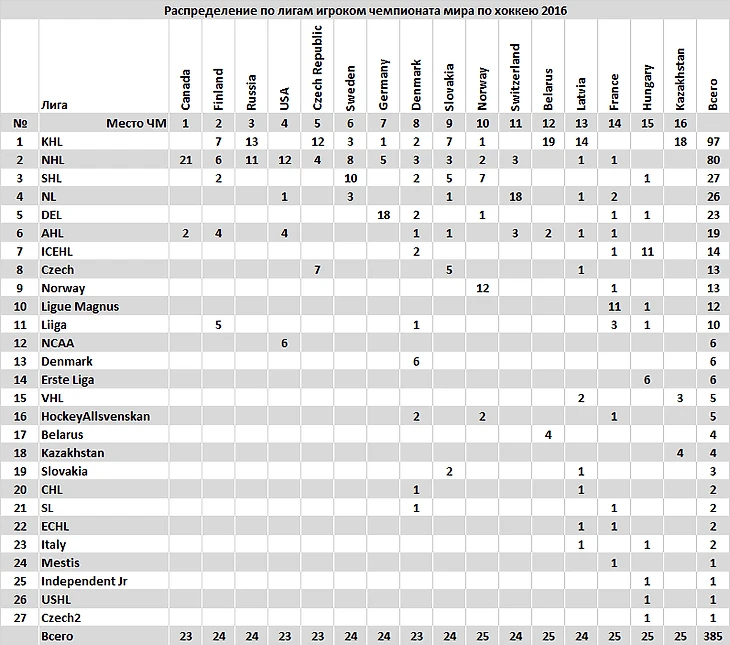 Распределение по лигам игроком чемпионата мира по хоккею 2016

| | Лига | Canada | Finland | Russia | USA | Czech Republic | Sweden | Germany | Denmark | Slovakia | Norway | Switzerland | Belarus | Latvia | France | Hungary | Kazakhstan | Всего |
|---|---|---|---|---|---|---|---|---|---|---|---|---|---|---|---|---|---|---|
| № | Место ЧМ | 1 | 2 | 3 | 4 | 5 | 6 | 7 | 8 | 9 | 10 | 11 | 12 | 13 | 14 | 15 | 16 | |
| 1 | KHL | | 7 | 13 | | 12 | 3 | 1 | 2 | 7 | 1 | | 19 | 14 | | | 18 | 97 |
| 2 | NHL | 21 | 6 | 11 | 12 | 4 | 8 | 5 | 3 | 3 | 2 | 3 | | 1 | 1 | | | 80 |
| 3 | SHL | | 2 | | | | 10 | | 2 | 5 | 7 | | | | | 1 | | 27 |
| 4 | NL | | | | 1 | | 3 | | | 1 | | 18 | | 1 | 2 | | | 26 |
| 5 | DEL | | | | | | | 18 | 2 | | 1 | | | | 1 | 1 | | 23 |
| 6 | AHL | 2 | 4 | | 4 | | | | 1 | 1 | | 3 | 2 | 1 | 1 | | | 19 |
| 7 | ICEHL | | | | | | | | 2 | | | | | | 1 | 11 | | 14 |
| 8 | Czech | | | | | 7 | | | | 5 | | | | 1 | | | | 13 |
| 9 | Norway | | | | | | | | | | 12 | | | | 1 | | | 13 |
| 10 | Ligue Magnus | | | | | | | | | | | | | | 11 | 1 | | 12 |
| 11 | Liiga | | 5 | | | | | | 1 | | | | | | 3 | 1 | | 10 |
| 12 | NCAA | | | | 6 | | | | | | | | | | | | | 6 |
| 13 | Denmark | | | | | | | | 6 | | | | | | | | | 6 |
| 14 | Erste Liga | | | | | | | | | | | | | | | 6 | | 6 |
| 15 | VHL | | | | | | | | | | | | | 2 | | | 3 | 5 |
| 16 | HockeyAllsvenskan | | | | | | | | 2 | | 2 | | | | 1 | | | 5 |
| 17 | Belarus | | | | | | | | | | | | 4 | | | | | 4 |
| 18 | Kazakhstan | | | | | | | | | | | | | | | | 4 | 4 |
| 19 | Slovakia | | | | | | | | | 2 | | | | 1 | | | | 3 |
| 20 | CHL | | | | | | | | 1 | | | | | 1 | | | | 2 |
| 21 | SL | | | | | | | | 1 | | | | | | 1 | | | 2 |
| 22 | ECHL | | | | | | | | | | | | | 1 | 1 | | | 2 |
| 23 | Italy | | | | | | | | | | | | | 1 | | 1 | | 2 |
| 24 | Mestis | | | | | | | | | | | | | | 1 | | | 1 |
| 25 | Independent Jr | | | | | | | | | | | | | | | 1 | | 1 |
| 26 | USHL | | | | | | | | | | | | | | | 1 | | 1 |
| 27 | Czech2 | | | | | | | | | | | | | | | 1 | | 1 |
| | Всего | 23 | 24 | 24 | 23 | 23 | 24 | 24 | 24 | 24 | 25 | 24 | 25 | 24 | 25 | 25 | 25 | 385 |